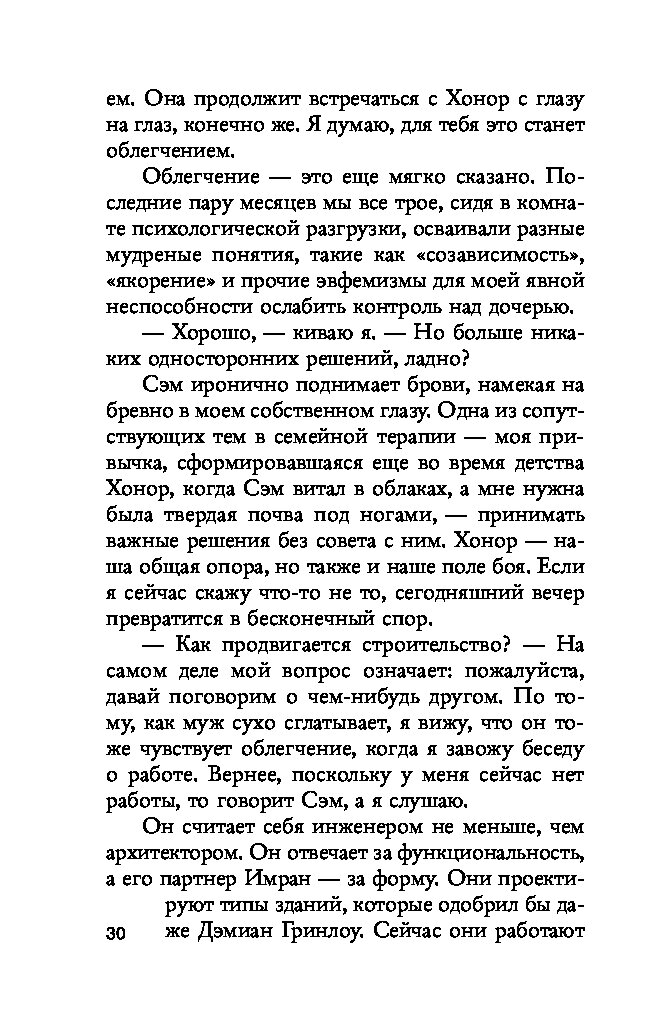 ем. Она продолжит встречаться с Хонор с глазу на глаз, конечно же. Я думаю, для тебя это станет облегчением.

Облегчение — это еще мягко сказано. Последние пару месяцев мы все трое, сидя в комнате психологической разгрузки, осваивали разные мудреные понятия, такие как «созависимость», «якорение» и прочие эвфемизмы для моей явной неспособности ослабить контроль над дочерью.

— Хорошо, — киваю я. — Но больше никаких односторонних решений, ладно?

Сэм иронично поднимает брови, намекая на бревно в моем собственном глазу. Одна из сопутствующих тем в семейной терапии — моя привычка, сформировавшаяся еще во время детства Хонор, когда Сэм витал в облаках, а мне нужна была твердая почва под ногами, — принимать важные решения без совета с ним. Хонор — наша общая опора, но также и наше поле боя. Если я сейчас скажу что-то не то, сегодняшний вечер превратится в бесконечный спор.

— Как продвигается строительство? — На самом деле мой вопрос означает: пожалуйста, давай поговорим о чем-нибудь другом. По тому, как муж сухо сглатывает, я вижу, что он тоже чувствует облегчение, когда я завожу беседу о работе. Вернее, поскольку у меня сейчас нет работы, то говорит Сэм, а я слушаю.

Он считает себя инженером не меньше, чем архитектором. Он отвечает за функциональность, а его партнер Имран — за форму. Они проектируют типы зданий, которые одобрил бы даже Дэмиан Гринлоу. Сейчас они работают

30